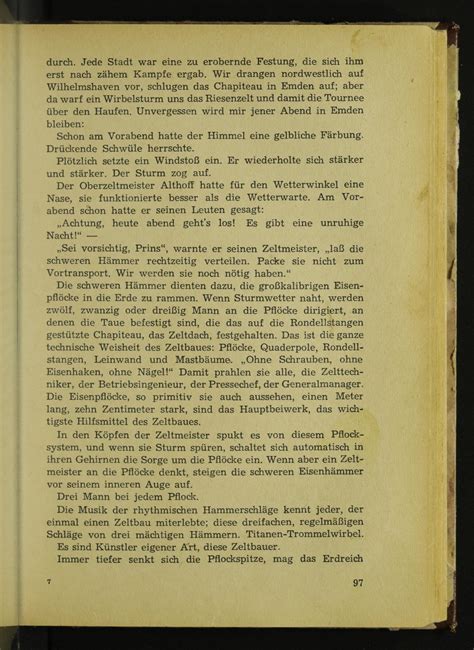 durch. Jede Stadt war eine zu erobernde Festung, die sich ihm erst nach zähem Kampfe ergab. Wir drangen nordwestlich auf Wilhelmshaven vor, schlugen das Chapiteau in Emden auf; aber da warf ein Wirbelsturm uns das Riesenzelt und damit die Tournee über den Haufen. Unvergessen wird mir jener Abend in Emden bleiben:

Schon am Vorabend hatte der Himmel eine gelbliche Färbung. Drückende Schwüle herrschte.

Plötzlich setzte ein Windstoß ein. Er wiederholte sich stärker und stärker. Der Sturm zog auf.

Der Oberzeltmeister Althoff hatte für den Wetterwinkel eine Nase, sie funktionierte besser als die Wetterwarte. Am Vorabend schon hatte er seinen Leuten gesagt:

„Achtung, heute abend geht's los! Es gibt eine unruhige Nacht!" —

„Sei vorsichtig, Prins", warnte er seinen Zeltmeister, „laß die schweren Hämmer rechtzeitig verteilen. Packe sie nicht zum Vortransport. Wir werden sie noch nötig haben."

Die schweren Hämmer dienten dazu, die großkalibrigen Eisenpflöcke in die Erde zu rammen. Wenn Sturmwetter naht, werden zwölf, zwanzig oder dreißig Mann an die Pflöcke dirigiert, an denen die Taue befestigt sind, die das auf die Rondellstangen gestützte Chapiteau, das Zeltdach, festgehalten. Das ist die ganze technische Weisheit des Zeltbaues: Pflöcke, Quaderpole, Rondellstangen, Leinwand und Mastbäume. „Ohne Schrauben, ohne Eisenhaken, ohne Nägel!" Damit prahlen sie alle, die Zelttechniker, der Betriebsingenieur, der Pressechef, der Generalmanager. Die Eisenpflöcke, so primitiv sie auch aussehen, einen Meter lang, zehn Zentimeter stark, sind das Hauptbeiwerk, das wichtigste Hilfsmittel des Zeltbaues.

In den Köpfen der Zeltmeister spukt es von diesem Pflocksystem, und wenn sie Sturm spüren, schaltet sich automatisch in ihren Gehirnen die Sorge um die Pflöcke ein. Wenn aber ein Zeltmeister an die Pflöcke denkt, steigen die schweren Eisenhämmer vor seinem inneren Auge auf.

Drei Mann bei jedem Pflock.

Die Musik der rhythmischen Hammerschläge kennt jeder, der einmal einen Zeltbau miterlebte; diese dreifachen, regelmäßigen Schläge von drei mächtigen Hämmern. Titanen-Trommelwirbel.

Es sind Künstler eigener Art, diese Zeltbauer.

Immer tiefer senkt sich die Pflockspitze, mag das Erdreich

7 97